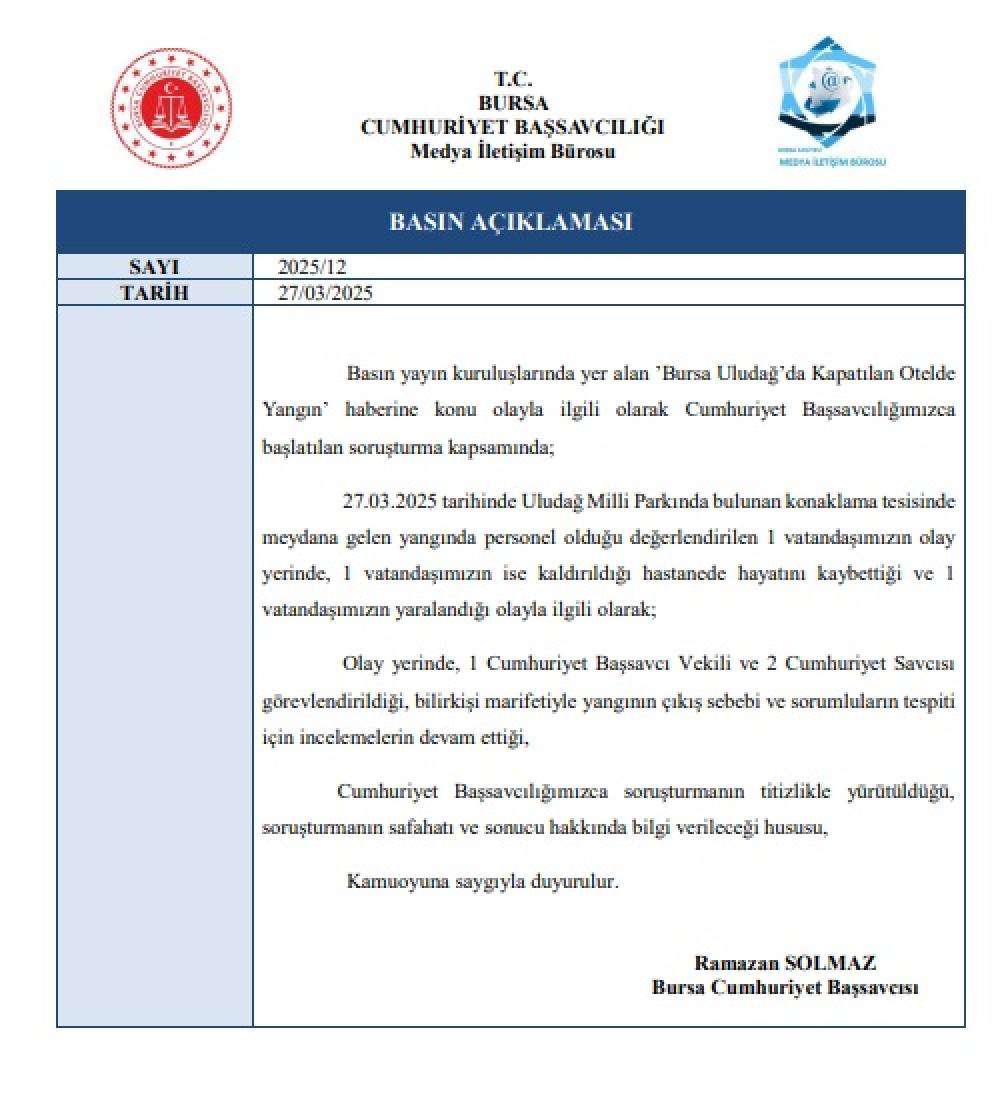 T.C.
BURSA
CUMHURİYET BAŞSAVCILIĞI
Medya İletişim Bürosu

MEDYA İLETİŞİM BÜROSU

BASIN AÇIKLAMASI

| SAYI | 2025/12 |
|---|---|
| TARİH | 27/03/2025 |

Basın yayın kuruluşlarında yer alan 'Bursa Uludağ'da Kapatılan Otelde Yangın' haberine konu olayla ilgili olarak Cumhuriyet Başsavcılığımızca başlatılan soruşturma kapsamında;

27.03.2025 tarihinde Uludağ Milli Parkında bulunan konaklama tesisinde meydana gelen yangında personel olduğu değerlendirilen 1 vatandaşımızın olay yerinde, 1 vatandaşımızın ise kaldırıldığı hastanede hayatını kaybettiği ve 1 vatandaşımızın yaralandığı olayla ilgili olarak;

Olay yerinde, 1 Cumhuriyet Başsavcı Vekili ve 2 Cumhuriyet Savcısı görevlendirildiği, bilirkişi marifetiyle yangının çıkış sebebi ve sorumluların tespiti için incelemelerin devam ettiği,

Cumhuriyet Başsavcılığımızca soruşturmanın titizlikle yürütüldüğü, soruşturmanın safahatı ve sonucu hakkında bilgi verileceği hususu,

Kamuoyuna saygıyla duyurulur.

Ramazan SOLMAZ
Bursa Cumhuriyet Başsavcısı